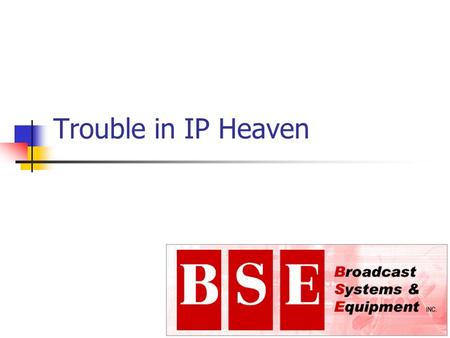 Trouble in IP Heaven

BSE

Broadcast Systems & Equipment INC.